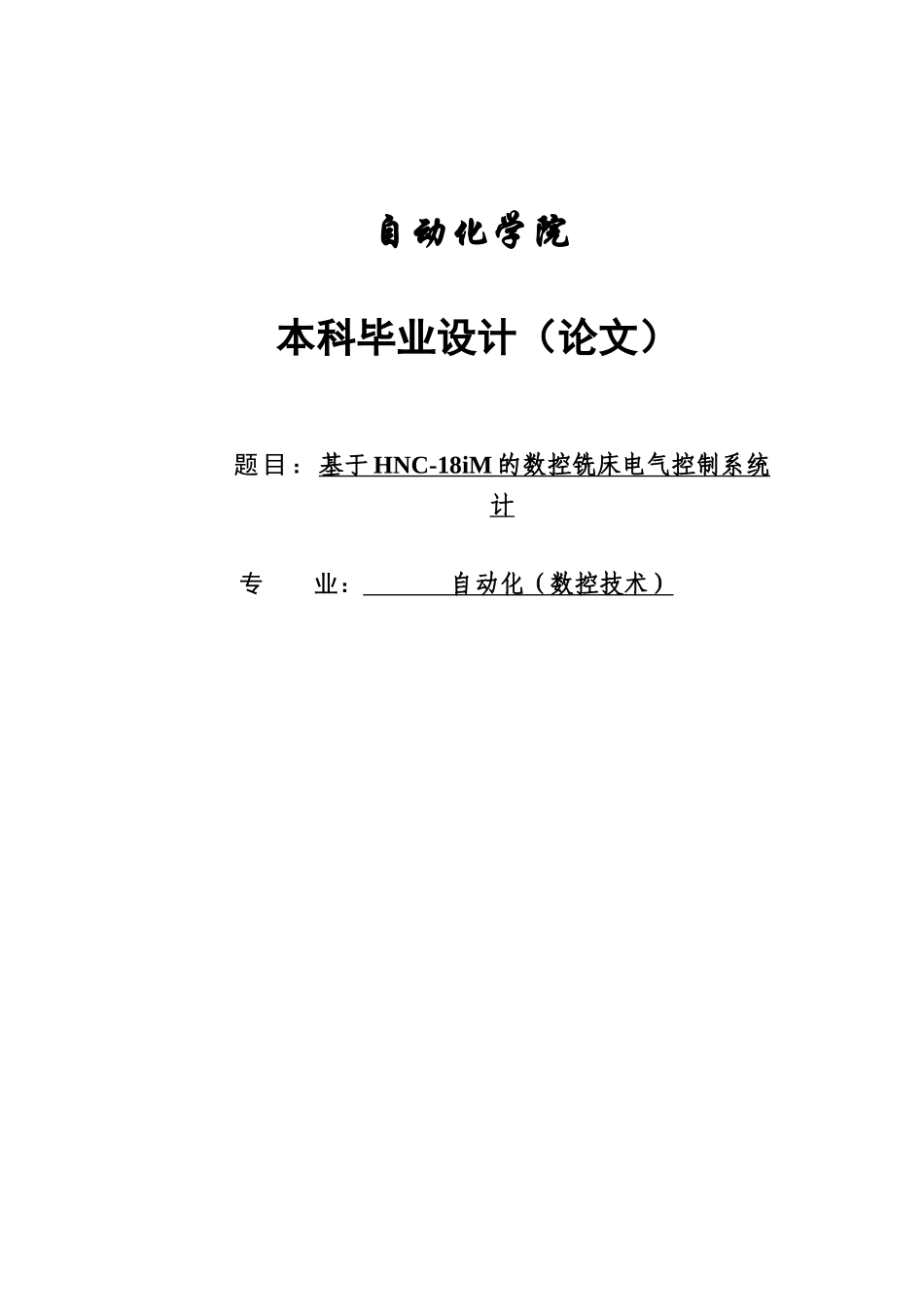 自动化学院

本科毕业设计（论文）

题目：基于HNC-18iM的数控铣床电气控制系统计

专 业：自动化（数控技术）